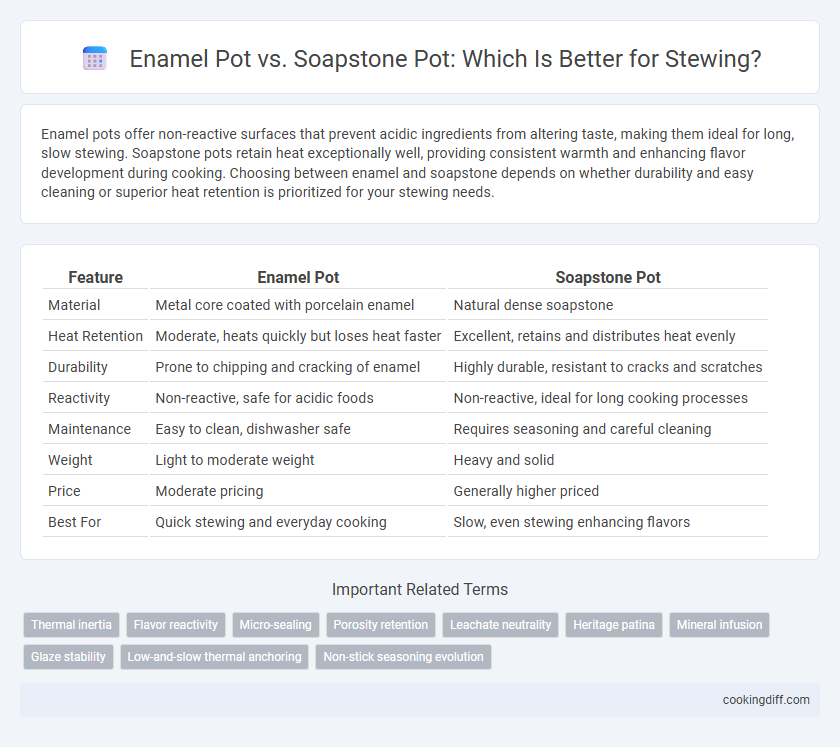 Enamel Pot vs. Soapstone Pot: Which Is Better for Stewing?

Enamel pots offer non-reactive surfaces that prevent acidic ingredients from altering taste, making them ideal for long, slow stewing. Soapstone pots retain heat exceptionally well, providing consistent warmth and enhancing flavor development during cooking. Choosing between enamel and soapstone depends on whether durability and easy cleaning or superior heat retention is prioritized for your stewing needs.

| Feature | Enamel Pot | Soapstone Pot |
|---|---|---|
| Material | Metal core coated with porcelain enamel | Natural dense soapstone |
| Heat Retention | Moderate, heats quickly but loses heat faster | Excellent, retains and distributes heat evenly |
| Durability | Prone to chipping and cracking of enamel | Highly durable, resistant to cracks and scratches |
| Reactivity | Non-reactive, safe for acidic foods | Non-reactive, ideal for long cooking processes |
| Maintenance | Easy to clean, dishwasher safe | Requires seasoning and careful cleaning |
| Weight | Light to moderate weight | Heavy and solid |
| Price | Moderate pricing | Generally higher priced |
| Best For | Quick stewing and everyday cooking | Slow, even stewing enhancing flavors |

Important Related Terms

Thermal inertia
Flavor reactivity
Micro-sealing
Porosity retention
Leachate neutrality
Heritage patina
Mineral infusion
Glaze stability
Low-and-slow thermal anchoring
Non-stick seasoning evolution

cookingdiff.com